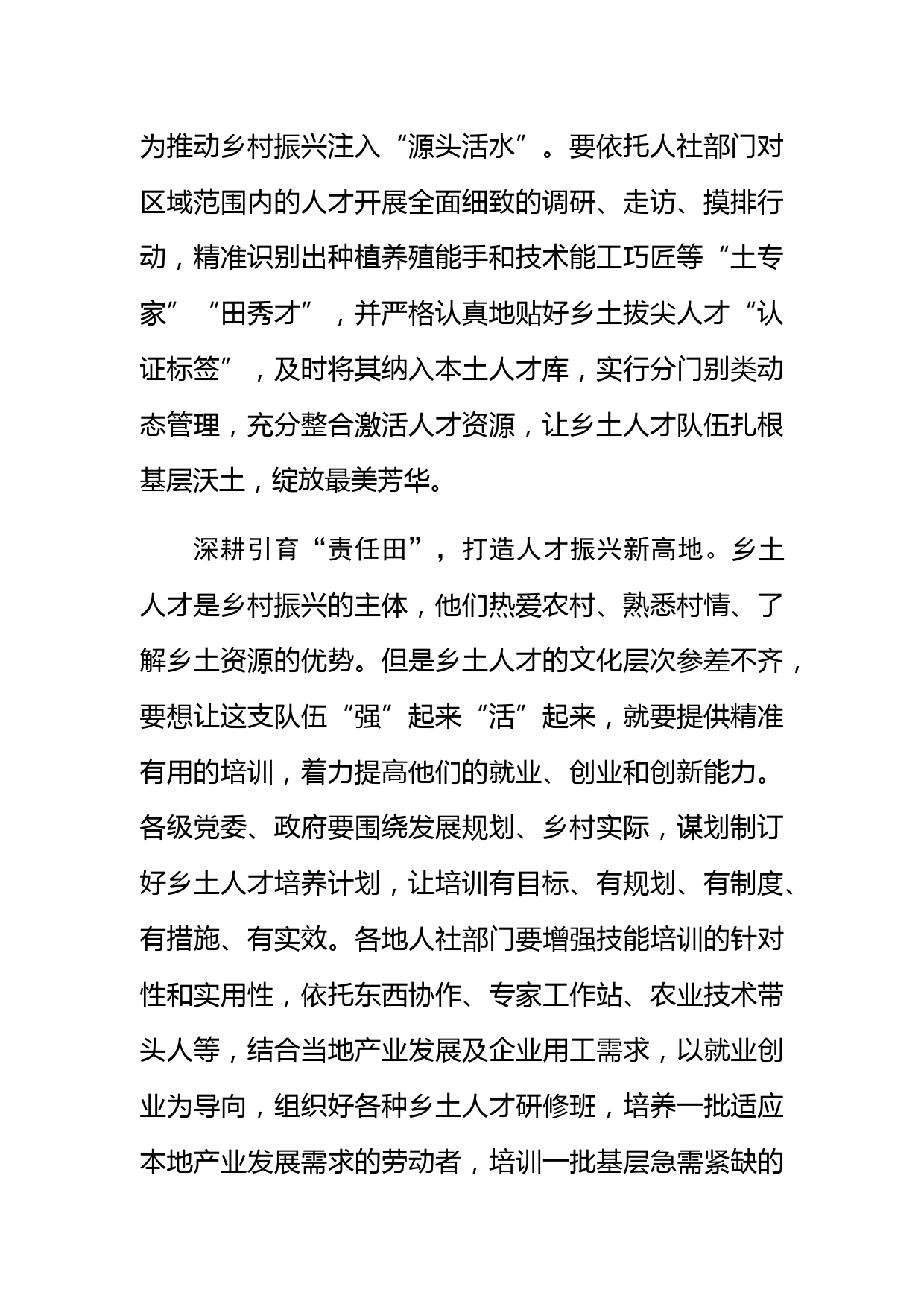 为推动乡村振兴注入“源头活水”。要依托人社部门对区域范围内的人才开展全面细致的调研、走访、摸排行动，精准识别出种植养殖能手和技术能工巧匠等“土专家”“田秀才”，并严格认真地贴好乡土拔尖人才“认证标签”，及时将其纳入本土人才库，实行分门别类动态管理，充分整合激活人才资源，让乡土人才队伍扎根基层沃土，绽放最美芳华。

深耕引育“责任田”，打造人才振兴新高地。乡土人才是乡村振兴的主体，他们热爱农村、熟悉村情、了解乡土资源的优势。但是乡土人才的文化层次参差不齐，要想让这支队伍“强”起来“活”起来，就要提供精准有用的培训，着力提高他们的就业、创业和创新能力。各级党委、政府要围绕发展规划、乡村实际，谋划制订好乡土人才培养计划，让培训有目标、有规划、有制度、有措施、有实效。各地人社部门要增强技能培训的针对性和实用性，依托东西协作、专家工作站、农业技术带头人等，结合当地产业发展及企业用工需求，以就业创业为导向，组织好各种乡土人才研修班，培养一批适应本地产业发展需求的劳动者，培训一批基层急需紧缺的